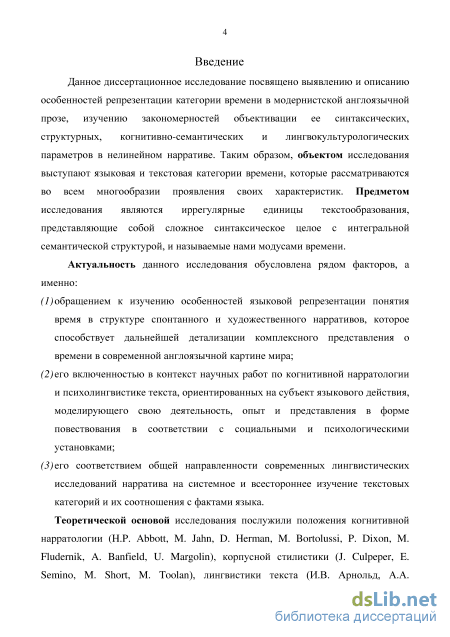 4

Введение

Данное диссертационное исследование посвящено выявлению и описанию особенностей репрезентации категории времени в модернистской англоязычной прозе, изучению закономерностей объективации ее синтаксических, структурных, когнитивно-семантических и лингвокультурологических параметров в нелинейном нарративе. Таким образом, **объектом** исследования выступают языковая и текстовая категории времени, которые рассматриваются во всем многообразии проявления своих характеристик. **Предметом** исследования являются иррегулярные единицы текстообразования, представляющие собой сложное синтаксическое целое с интегральной семантической структурой, и называемые нами модусами времени.

**Актуальность** данного исследования обусловлена рядом факторов, а именно:

(1) обращением к изучению особенностей языковой репрезентации понятия время в структуре спонтанного и художественного нарративов, которое способствует дальнейшей детализации комплексного представления о времени в современной англоязычной картине мира;

(2) его включенностью в контекст научных работ по когнитивной нарратологии и психолингвистике текста, ориентированных на субъект языкового действия, моделирующего свою деятельность, опыт и представления в форме повествования в соответствии с социальными и психологическими установками;

(3) его соответствием общей направленности современных лингвистических исследований нарратива на системное и всестороннее изучение текстовых категорий и их соотношения с фактами языка.

**Теоретической основой** исследования послужили положения когнитивной нарратологии (H.P. Abbott, M. Jahn, D. Herman, M. Bortolussi, P. Dixon, M. Fludernik, A. Banfield, U. Margolin), корпусной стилистики (J. Culpeper, E. Semino, M. Short, M. Toolan), лингвистики текста (И.В. Арнольд, А.А.

dsLib.net
библиотека диссертаций